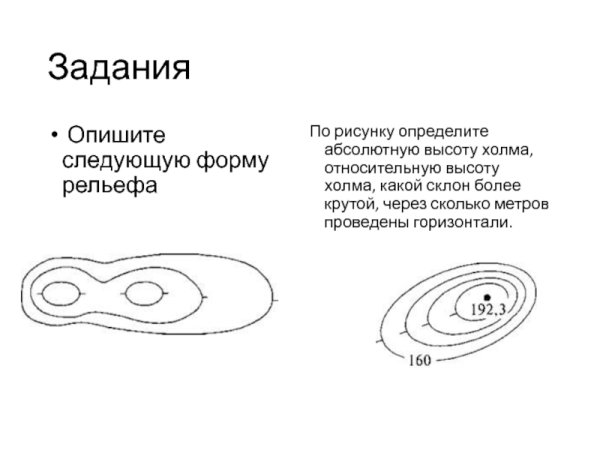 Задания

• Опишите следующую форму рельефа

По рисунку определите абсолютную высоту холма, относительную высоту холма, какой склон более крутой, через сколько метров проведены горизонтали.

192,3

160